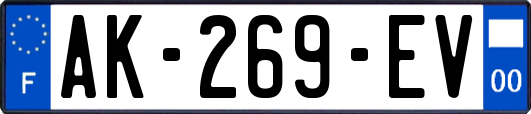 F
AK-269-EV
00